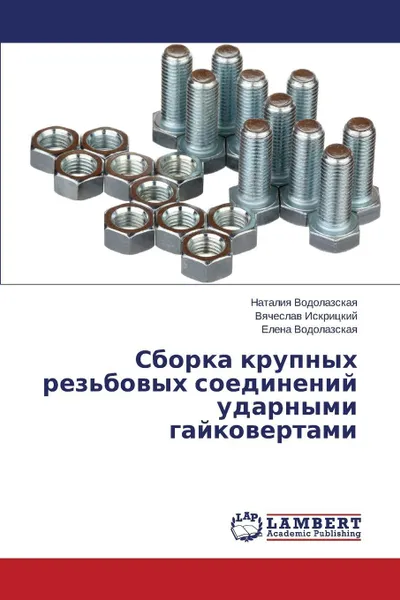 Наталия Водолазская
Вячеслав Искрицкий
Елена Водолазская

Сборка крупных резьбовых соединений ударными гайковертами

LAP LAMBERT Academic Publishing